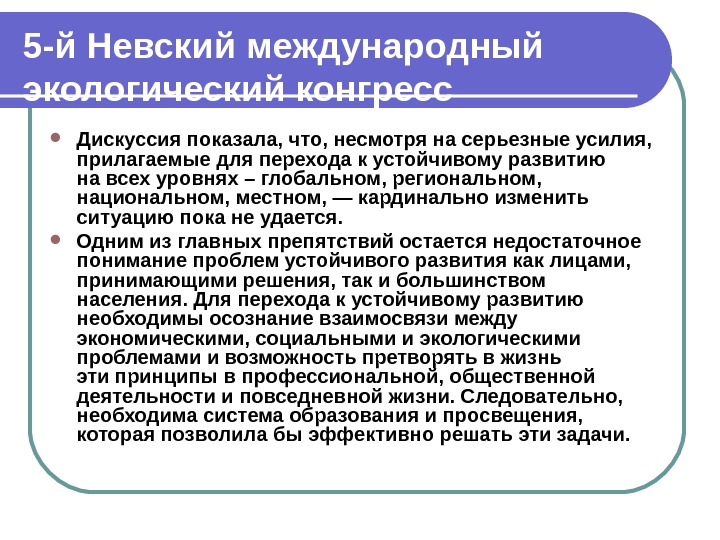 5-й Невский международный экологический конгресс

Дискуссия показала, что, несмотря на серьезные усилия, прилагаемые для перехода к устойчивому развитию на всех уровнях – глобальном, региональном, национальном, местном, — кардинально изменить ситуацию пока не удается.

Одним из главных препятствий остается недостаточное понимание проблем устойчивого развития как лицами, принимающими решения, так и большинством населения. Для перехода к устойчивому развитию необходимы осознание взаимосвязи между экономическими, социальными и экологическими проблемами и возможность претворять в жизнь эти принципы в профессиональной, общественной деятельности и повседневной жизни. Следовательно, необходима система образования и просвещения, которая позволила бы эффективно решать эти задачи.